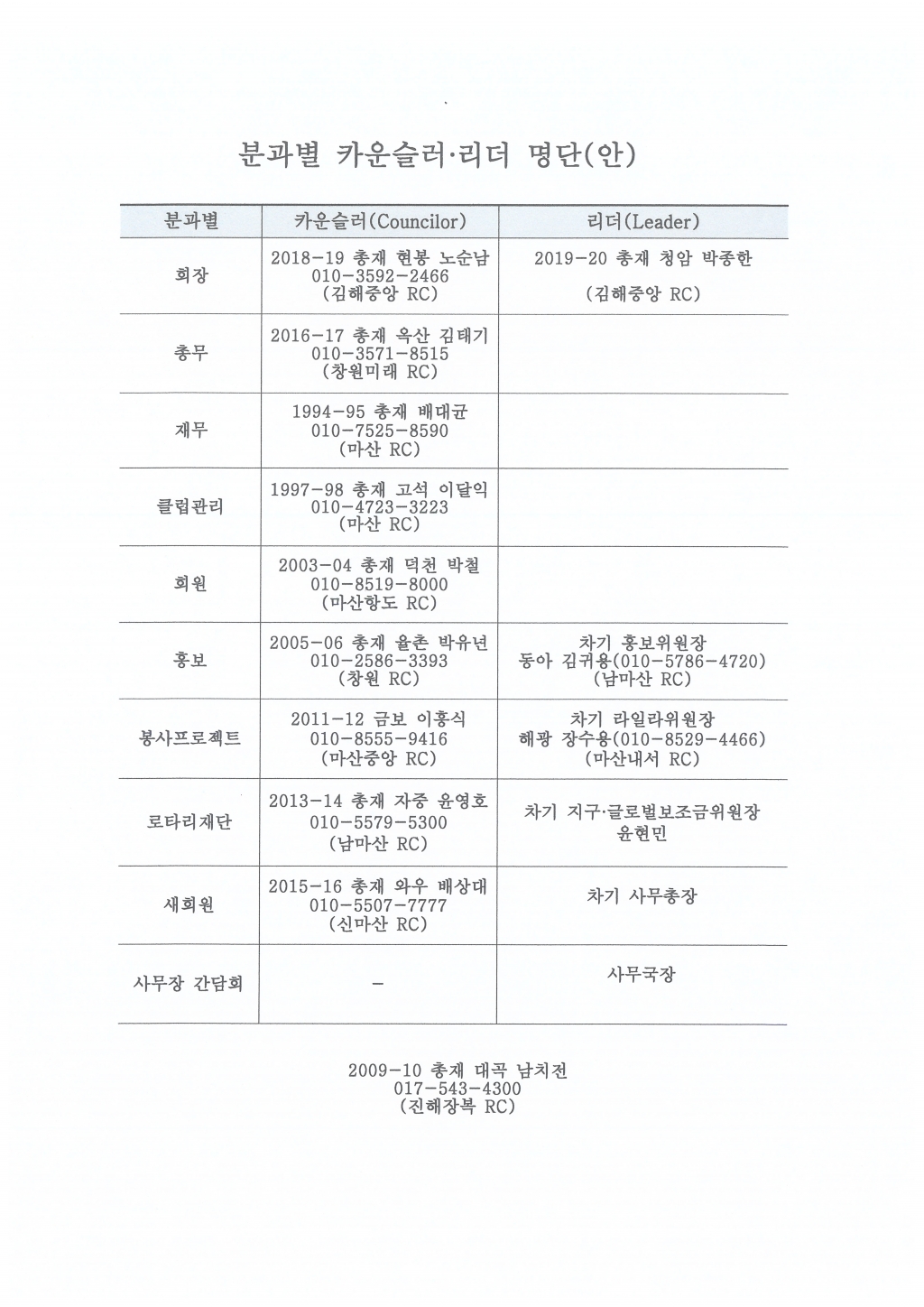 분과별 카운슬러·리더 명단(안)

| 분과별 | 카운슬러(Councilor) | 리더(Leader) |
|---|---|---|
| 회장 | 2018-19 총재 현봉 노순남 010-3592-2466 (김해중앙 RC) | 2019-20 총재 청암 박종한 (김해중앙 RC) |
| 총무 | 2016-17 총재 옥산 김태기 010-3571-8515 (창원미래 RC) | |
| 재무 | 1994-95 총재 배대균 010-7525-8590 (마산 RC) | |
| 클럽관리 | 1997-98 총재 고석 이달익 010-4723-3223 (마산 RC) | |
| 회원 | 2003-04 총재 덕천 박철 010-8519-8000 (마산항도 RC) | |
| 홍보 | 2005-06 총재 율촌 박유년 010-2586-3393 (창원 RC) | 차기 홍보위원장 동아 김귀용(010-5786-4720) (남마산 RC) |
| 봉사프로젝트 | 2011-12 금보 이홍식 010-8555-9416 (마산중앙 RC) | 차기 라일라위원장 해광 장수용(010-8529-4466) (마산내서 RC) |
| 로타리재단 | 2013-14 총재 자중 윤영호 010-5579-5300 (남마산 RC) | 차기 지구·글로벌보조금위원장 윤현민 |
| 새회원 | 2015-16 총재 와우 배상대 010-5507-7777 (신마산 RC) | 차기 사무총장 |
| 사무장 간담회 | - | 사무국장 |

2009-10 총재 대곡 남치전
017-543-4300
(진해장복 RC)